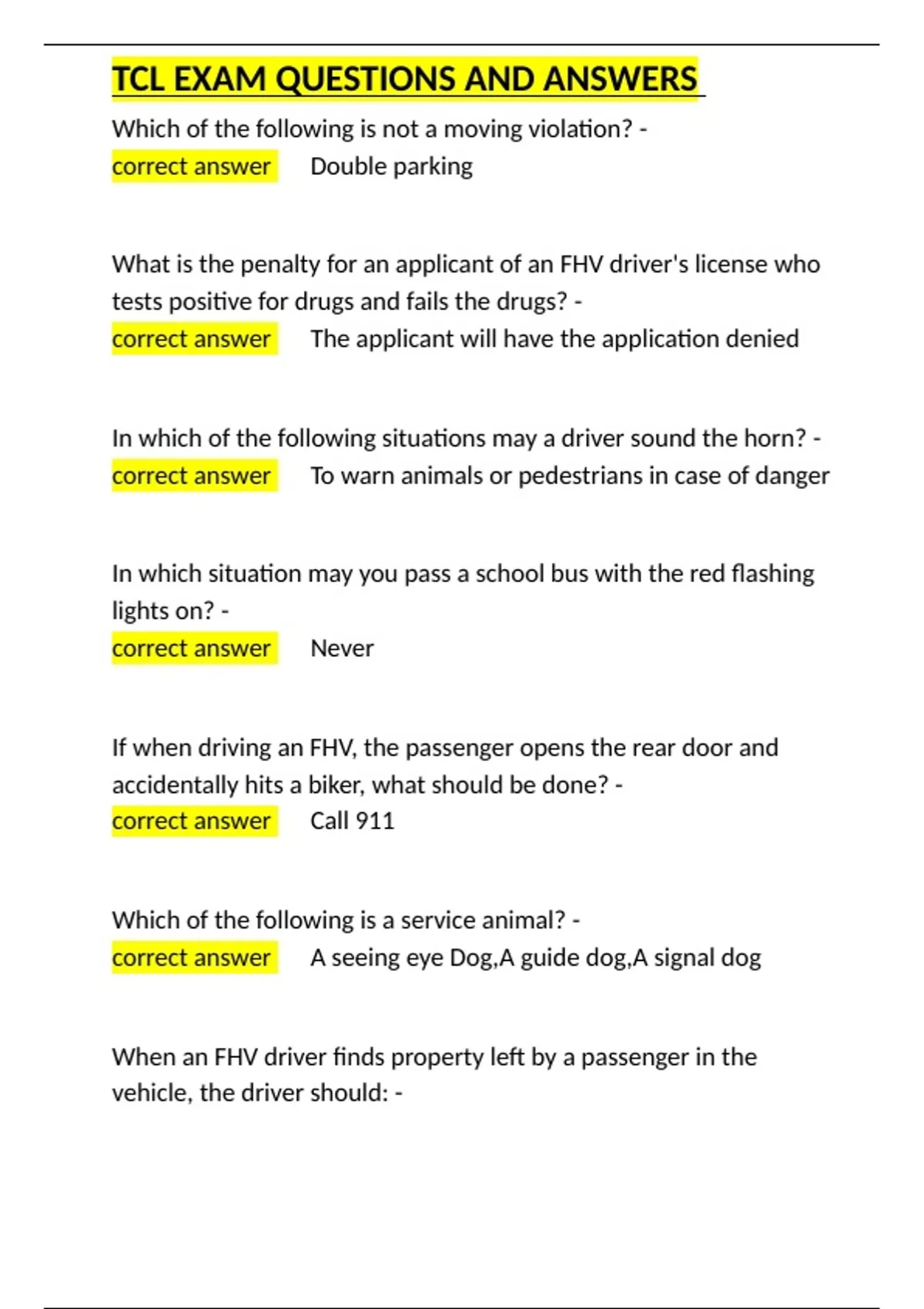 TCL EXAM QUESTIONS AND ANSWERS

Which of the following is not a moving violation? -
correct answer Double parking

What is the penalty for an applicant of an FHV driver's license who tests positive for drugs and fails the drugs? -
correct answer The applicant will have the application denied

In which of the following situations may a driver sound the horn? -
correct answer To warn animals or pedestrians in case of danger

In which situation may you pass a school bus with the red flashing lights on? -
correct answer Never

If when driving an FHV, the passenger opens the rear door and accidentally hits a biker, what should be done? -
correct answer Call 911

Which of the following is a service animal? -
correct answer A seeing eye Dog,A guide dog,A signal dog

When an FHV driver finds property left by a passenger in the vehicle, the driver should: -